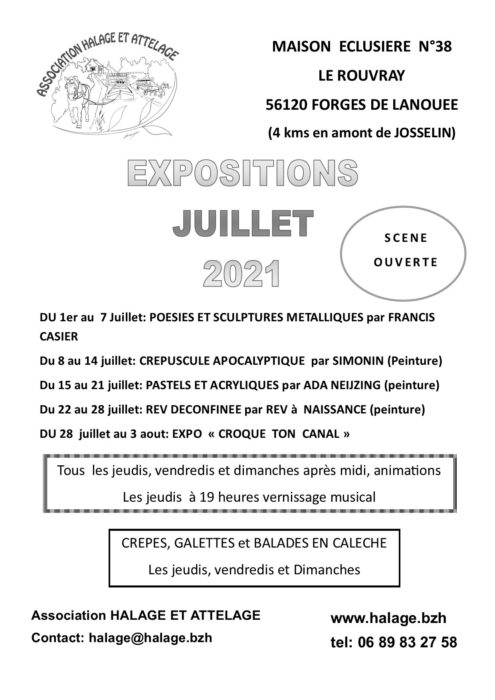 ASSOCIATION HALAGE ET ATTELAGE

MAISON ECLUSIERE N°38

LE ROUVRAY

56120 FORGES DE LANOUEE

(4 kms en amont de JOSSELIN)

EXPOSITIONS

JUILLET

2021

SCENE OUVERTE

DU 1er au 7 Juillet: POESIES ET SCULPTURES METALLIQUES par FRANCIS CASIER

Du 8 au 14 juillet: CREPUSCULE APOCALYPTIQUE par SIMONIN (Peinture)

Du 15 au 21 juillet: PASTELS ET ACRYLIQUES par ADA NEIJZING (peinture)

Du 22 au 28 juillet: REV DECONFINEE par REV à NAISSANCE (peinture)

DU 28 juillet au 3 aout: EXPO « CROQUE TON CANAL »

Tous les jeudis, vendredis et dimanches après midi, animations

Les jeudis à 19 heures vernissage musical

CREPES, GALETTES et BALADES EN CALECHE

Les jeudis, vendredis et Dimanches

Association HALAGE ET ATTELAGE

Contact: halage@halage.bzh

www.halage.bzh

tel: 06 89 83 27 58